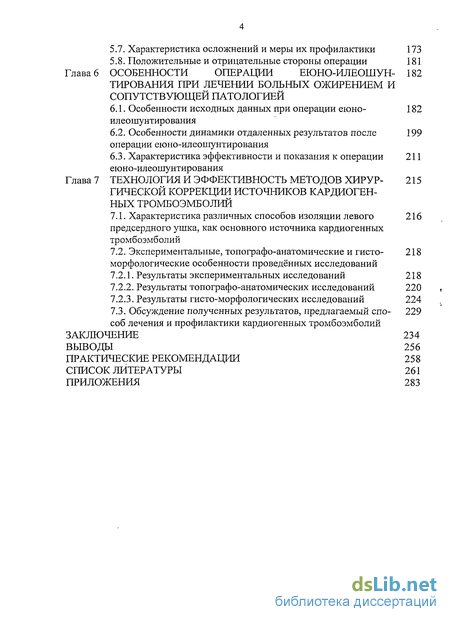 4

5.7. Характеристика осложнений и меры их профилактики 173
5.8. Положительные и отрицательные стороны операции 181

Глава 6 ОСОБЕННОСТИ ОПЕРАЦИИ ЕЮНО-ИЛЕОШУНТИРОВАНИЯ ПРИ ЛЕЧЕНИИ БОЛЬНЫХ ОЖИРЕНИЕМ И СОПУТСТВУЮЩЕЙ ПАТОЛОГИЕЙ 182
6.1. Особенности исходных данных при операции еюно-илеошунтирования 182
6.2. Особенности динамики отдаленных результатов после операции еюно-илеошунтирования 199
6.3. Характеристика эффективности и показания к операции еюно-илеошунтирования 211

Глава 7 ТЕХНОЛОГИЯ И ЭФФЕКТИВНОСТЬ МЕТОДОВ ХИРУРГИЧЕСКОЙ КОРРЕКЦИИ ИСТОЧНИКОВ КАРДИОГЕННЫХ ТРОМБОЭМБОЛИЙ 215
7.1. Характеристика различных способов изоляции левого предсердного ушка, как основного источника кардиогенных тромбоэмболий 216
7.2. Экспериментальные, топографо-анатомические и гисто-морфологические особенности проведённых исследований 218
7.2.1. Результаты экспериментальных исследований 218
7.2.2. Результаты топографо-анатомических исследований 220
7.2.3. Результаты гисто-морфологических исследований 224
7.3. Обсуждение полученных результатов, предлагаемый способ лечения и профилактики кардиогенных тромбоэмболий 229

ЗАКЛЮЧЕНИЕ 234
ВЫВОДЫ 256
ПРАКТИЧЕСКИЕ РЕКОМЕНДАЦИИ 258
СПИСОК ЛИТЕРАТУРЫ 261
ПРИЛОЖЕНИЯ 283

dsLib.net
библиотека диссертаций